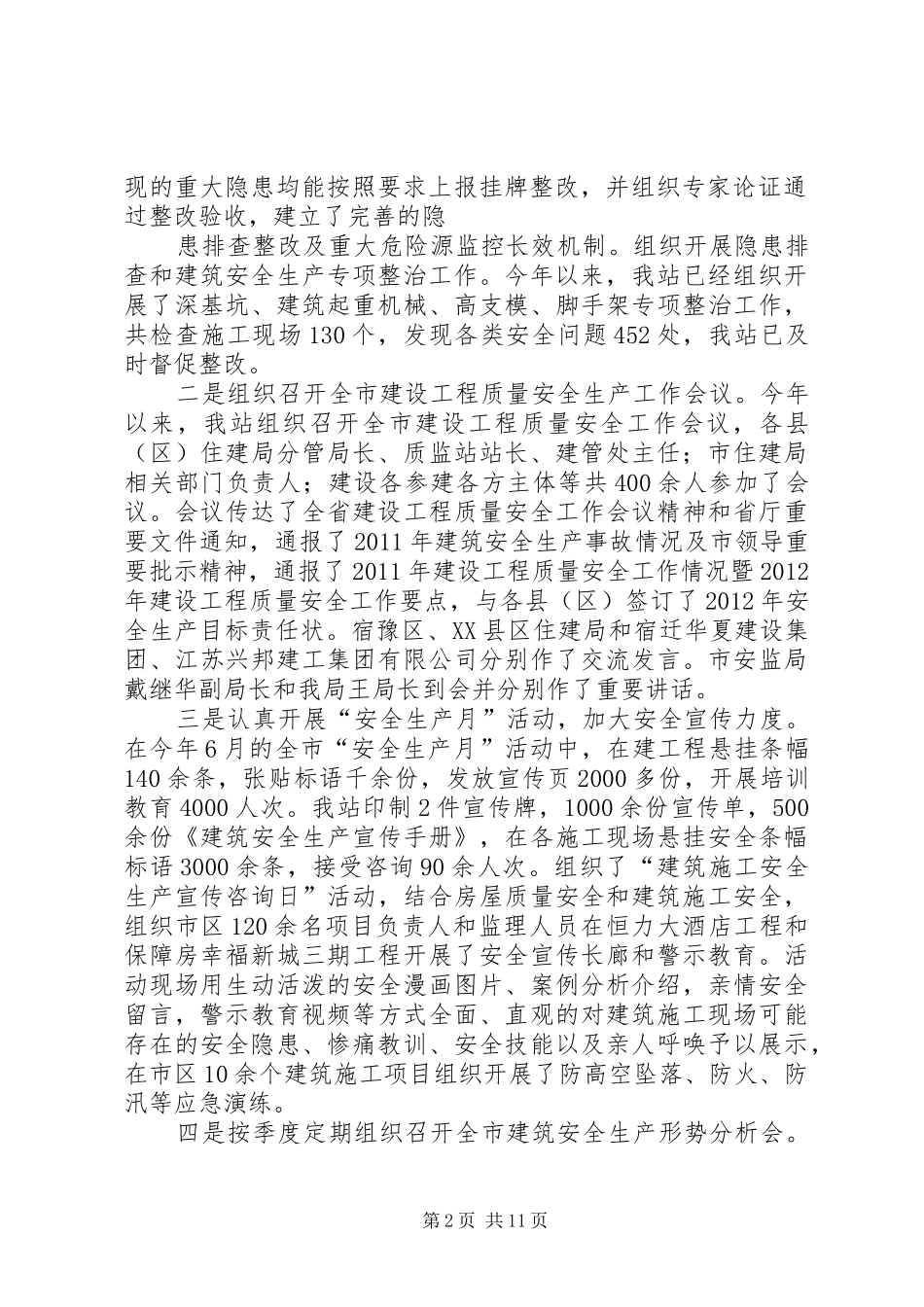 现的重大隐患均能按照要求上报挂牌整改，并组织专家论证通过整改验收，建立了完善的隐

患排查整改及重大危险源监控长效机制。组织开展隐患排查和建筑安全生产专项整治工作。今年以来，我站已经组织开展了深基坑、建筑起重机械、高支模、脚手架专项整治工作，共检查施工现场130个，发现各类安全问题452处，我站已及时督促整改。

二是组织召开全市建设工程质量安全生产工作会议。今年以来，我站组织召开全市建设工程质量安全工作会议，各县（区）住建局分管局长、质监站站长、建管处主任；市住建局相关部门负责人；建设各参建各方主体等共400余人参加了会议。会议传达了全省建设工程质量安全工作会议精神和省厅重要文件通知，通报了2011年建筑安全生产事故情况及市领导重要批示精神，通报了2011年建设工程质量安全工作情况暨2012年建设工程质量安全工作要点，与各县（区）签订了2012年安全生产目标责任状。宿豫区、XX县区住建局和宿迁华夏建设集团、江苏兴邦建工集团有限公司分别作了交流发言。市安监局戴继华副局长和我局王局长到会并分别作了重要讲话。

三是认真开展“安全生产月”活动，加大安全宣传力度。在今年6月的全市“安全生产月”活动中，在建工程悬挂条幅140余条，张贴标语千余份，发放宣传页2000多份，开展培训教育4000人次。我站印制2件宣传牌，1000余份宣传单，500余份《建筑安全生产宣传手册》，在各施工现场悬挂安全条幅标语3000余条，接受咨询90余人次。组织了“建筑施工安全生产宣传咨询日”活动，结合房屋质量安全和建筑施工安全，组织市区120余名项目负责人和监理人员在恒力大酒店工程和保障房幸福新城三期工程开展了安全宣传长廊和警示教育。活动现场用生动活泼的安全漫画图片、案例分析介绍，亲情安全留言，警示教育视频等方式全面、直观的对建筑施工现场可能存在的安全隐患、惨痛教训、安全技能以及亲人呼唤予以展示，在市区10余个建筑施工项目组织开展了防高空坠落、防火、防汛等应急演练。

四是按季度定期组织召开全市建筑安全生产形势分析会。

第2页 共11页